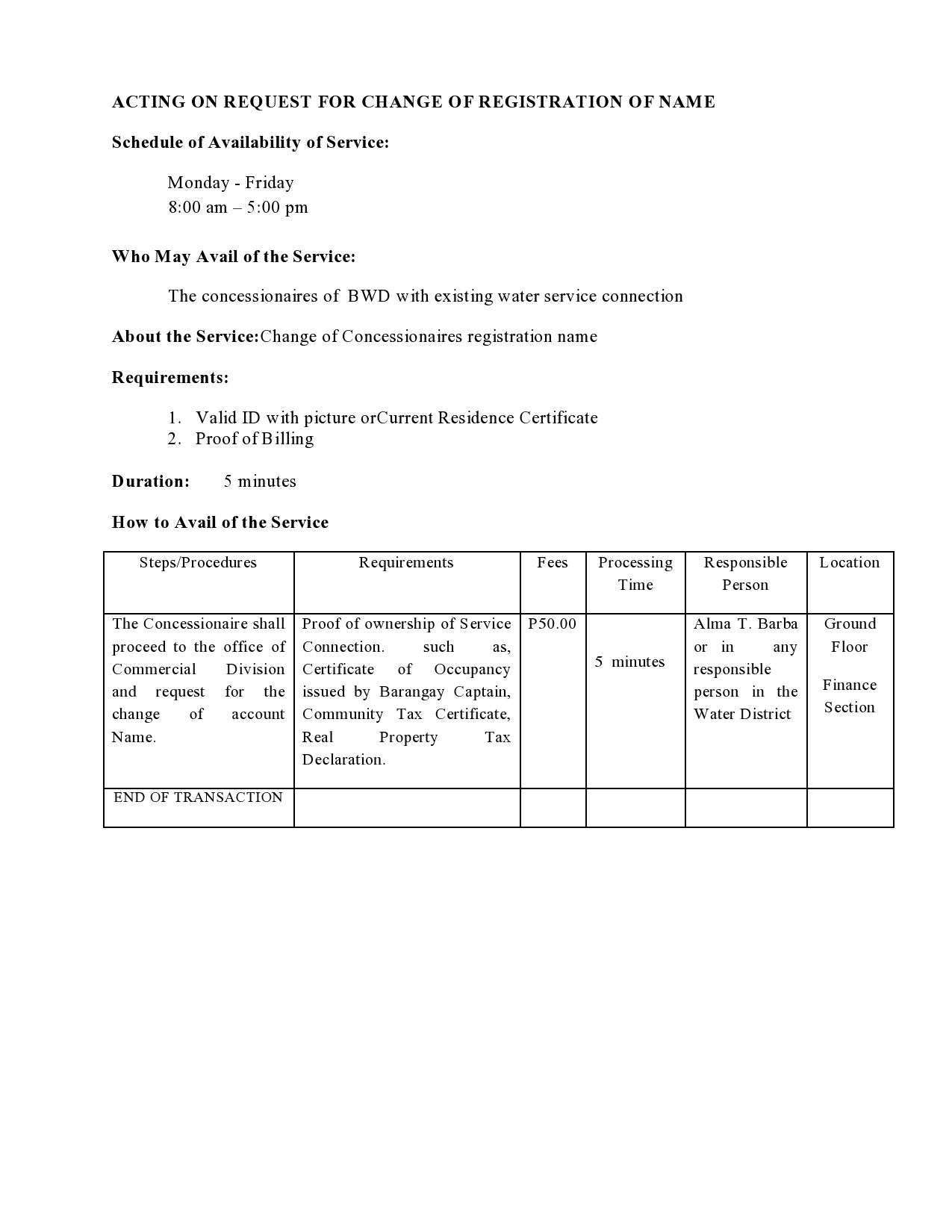 ACTING ON REQUEST FOR CHANGE OF REGISTRATION OF NAME

Schedule of Availability of Service:

Monday - Friday
8:00 am – 5:00 pm

Who May Avail of the Service:

The concessionaires of BWD with existing water service connection

About the Service:Change of Concessionaires registration name

Requirements:

1. Valid ID with picture orCurrent Residence Certificate
2. Proof of Billing

Duration: 5 minutes

How to Avail of the Service

| Steps/Procedures | Requirements | Fees | Processing Time | Responsible Person | Location |
|---|---|---|---|---|---|
| The Concessionaire shall proceed to the office of Commercial Division and request for the change of account Name. | Proof of ownership of Service Connection. such as, Certificate of Occupancy issued by Barangay Captain, Community Tax Certificate, Real Property Tax Declaration. | P50.00 | 5 minutes | Alma T. Barba or in any responsible person in the Water District | Ground Floor Finance Section |
| END OF TRANSACTION | | | | | |